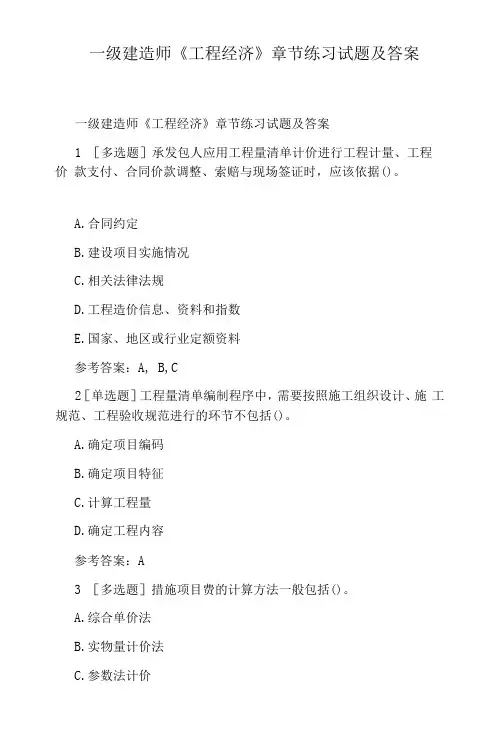 一级建造师《工程经济》章节练习试题及答案

一级建造师《工程经济》章节练习试题及答案

1 ［多选题］承发包人应用工程量清单计价进行工程计量、工程价 款支付、合同价款调整、索赔与现场签证时，应该依据()。

A.合同约定

B.建设项目实施情况

C.相关法律法规

D.工程造价信息、资料和指数

E.国家、地区或行业定额资料

参考答案：A, B,C

2［单选题］工程量清单编制程序中，需要按照施工组织设计、施 工规范、工程验收规范进行的环节不包括()。

A.确定项目编码

B.确定项目特征

C.计算工程量

D.确定工程内容

参考答案：A

3 ［多选题］措施项目费的计算方法一般包括()。

A.综合单价法

B.实物量计价法

C.参数法计价